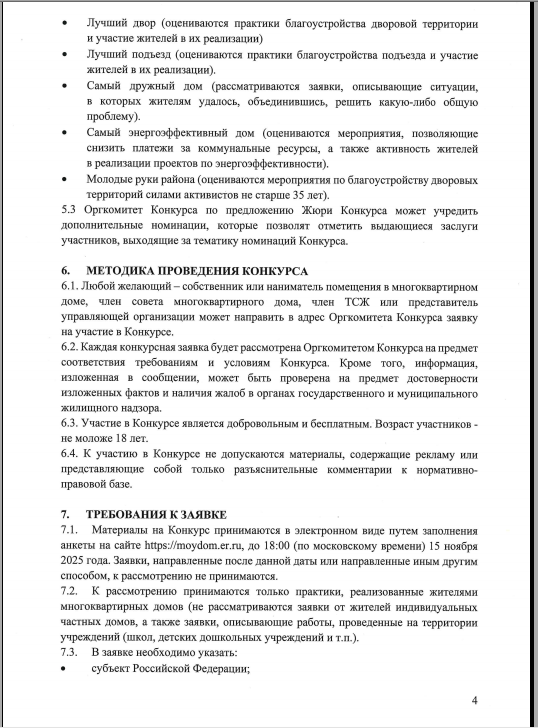 • Лучший двор (оцениваются практики благоустройства дворовой территории и участие жителей в их реализации)
• Лучший подъезд (оцениваются практики благоустройства подъезда и участие жителей в их реализации).
• Самый дружный дом (рассматриваются заявки, описывающие ситуации, в которых жителям удалось, объединившись, решить какую-либо общую проблему).
• Самый энергоэффективный дом (оцениваются мероприятия, позволяющие снизить платежи за коммунальные ресурсы, а также активность жителей в реализации проектов по энергоэффективности).
• Молодые руки района (оцениваются мероприятия по благоустройству дворовых территорий силами активистов не старше 35 лет).
5.3 Оргкомитет Конкурса по предложению Жюри Конкурса может учредить дополнительные номинации, которые позволят отметить выдающиеся заслуги участников, выходящие за тематику номинаций Конкурса.

6. МЕТОДИКА ПРОВЕДЕНИЯ КОНКУРСА
6.1. Любой желающий – собственник или наниматель помещения в многоквартирном доме, член совета многоквартирного дома, член ТСЖ или представитель управляющей организации может направить в адрес Оргкомитета Конкурса заявку на участие в Конкурсе.
6.2. Каждая конкурсная заявка будет рассмотрена Оргкомитетом Конкурса на предмет соответствия требованиям и условиям Конкурса. Кроме того, информация, изложенная в сообщении, может быть проверена на предмет достоверности изложенных фактов и наличия жалоб в органах государственного и муниципального жилищного надзора.
6.3. Участие в Конкурсе является добровольным и бесплатным. Возраст участников - не моложе 18 лет.
6.4. К участию в Конкурсе не допускаются материалы, содержащие рекламу или представляющие собой только разъяснительные комментарии к нормативно-правовой базе.

7. ТРЕБОВАНИЯ К ЗАЯВКЕ
7.1. Материалы на Конкурс принимаются в электронном виде путем заполнения анкеты на сайте https://moydom.er.ru, до 18:00 (по московскому времени) 15 ноября 2025 года. Заявки, направленные после данной даты или направленные иным другим способом, к рассмотрению не принимаются.
7.2. К рассмотрению принимаются только практики, реализованные жителями многоквартирных домов (не рассматриваются заявки от жителей индивидуальных частных домов, а также заявки, описывающие работы, проведенные на территории учреждений (школ, детских дошкольных учреждений и т.п.).
7.3. В заявке необходимо указать:
• субъект Российской Федерации;

4